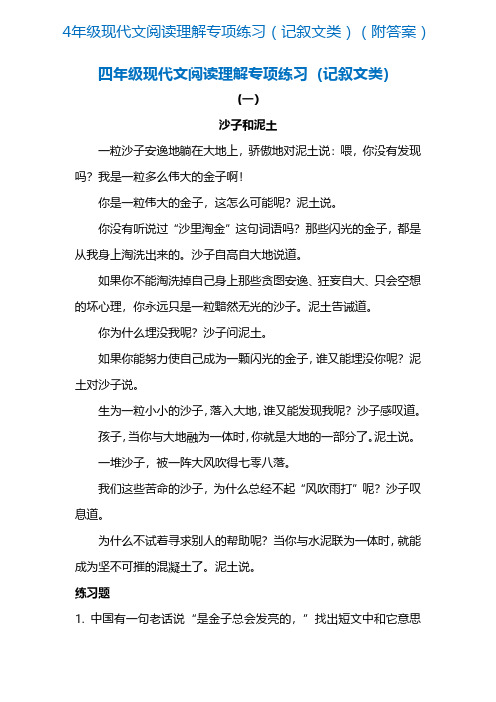 4年级现代文阅读理解专项练习（记叙文类）（附答案）

四年级现代文阅读理解专项练习（记叙文类）

（一）

沙子和泥土

一粒沙子安逸地躺在大地上，骄傲地对泥土说：喂，你没有发现吗？我是一粒多么伟大的金子啊！

你是一粒伟大的金子，这怎么可能呢？泥土说。

你没有听说过“沙里淘金”这句词语吗？那些闪光的金子，都是从我身上淘洗出来的。沙子自高自大地说道。

如果你不能淘洗掉自己身上那些贪图安逸、狂妄自大、只会空想的坏心理，你永远只是一粒黯然无光的沙子。泥土告诫道。

你为什么埋没我呢？沙子问泥土。

如果你能努力使自己成为一颗闪光的金子，谁又能埋没你呢？泥土对沙子说。

生为一粒小小的沙子，落入大地，谁又能发现我呢？沙子感叹道。

孩子，当你与大地融为一体时，你就是大地的一部分了。泥土说。

一堆沙子，被一阵大风吹得七零八落。

我们这些苦命的沙子，为什么总经不起“风吹雨打”呢？沙子叹息道。

为什么不试着寻求别人的帮助呢？当你与水泥联为一体时，就能成为坚不可摧的混凝土了。泥土说。

练习题

1. 中国有一句老话说“是金子总会发亮的，”找出短文中和它意思